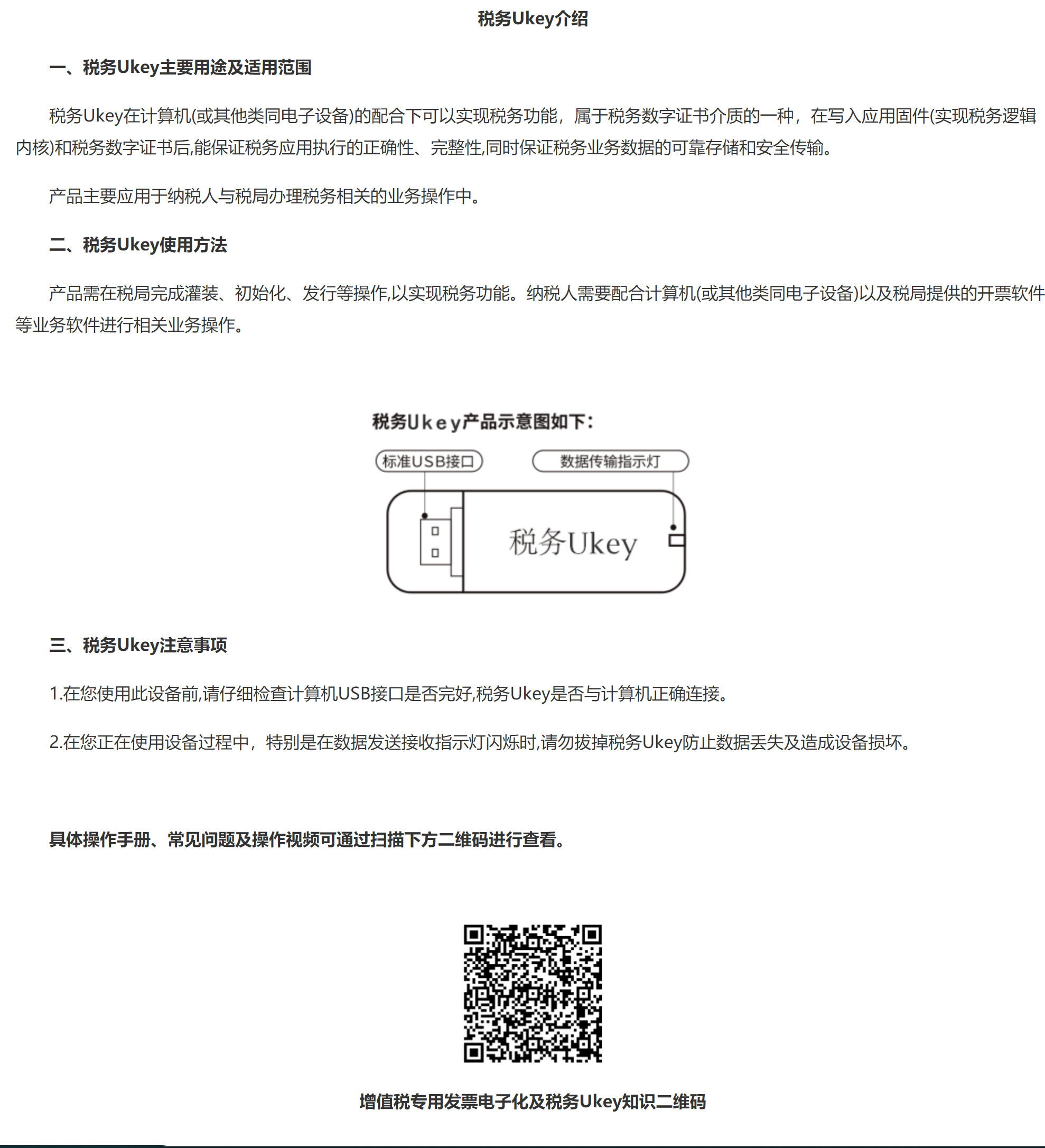 税务Ukey介绍

一、税务Ukey主要用途及适用范围

税务Ukey在计算机(或其他类同电子设备)的配合下可以实现税务功能，属于税务数字证书介质的一种，在写入应用固件(实现税务逻辑内核)和税务数字证书后,能保证税务应用执行的正确性、完整性,同时保证税务业务数据的可靠存储和安全传输。

产品主要应用于纳税人与税局办理税务相关的业务操作中。

二、税务Ukey使用方法

产品需在税局完成灌装、初始化、发行等操作,以实现税务功能。纳税人需要配合计算机(或其他类同电子设备)以及税局提供的开票软件等业务软件进行相关业务操作。

税务Ukey产品示意图如下：

标准USB接口

数据传输指示灯

税务Ukey

三、税务Ukey注意事项

1.在您使用此设备前,请仔细检查计算机USB接口是否完好,税务Ukey是否与计算机正确连接。

2.在您正在使用设备过程中，特别是在数据发送接收指示灯闪烁时,请勿拔掉税务Ukey防止数据丢失及造成设备损坏。

具体操作手册、常见问题及操作视频可通过扫描下方二维码进行查看。

增值税专用发票电子化及税务Ukey知识二维码